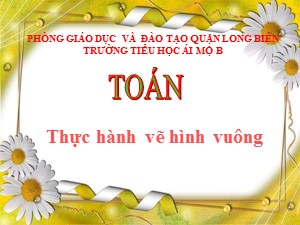 PHÒNG GIÁO DỤC VÀ ĐÀO TẠO QUẬN LONG BIÊN
TRƯỜNG TIỂU HỌC ÁI MỘ B

TOÁN

Thực hành vẽ hình vuông